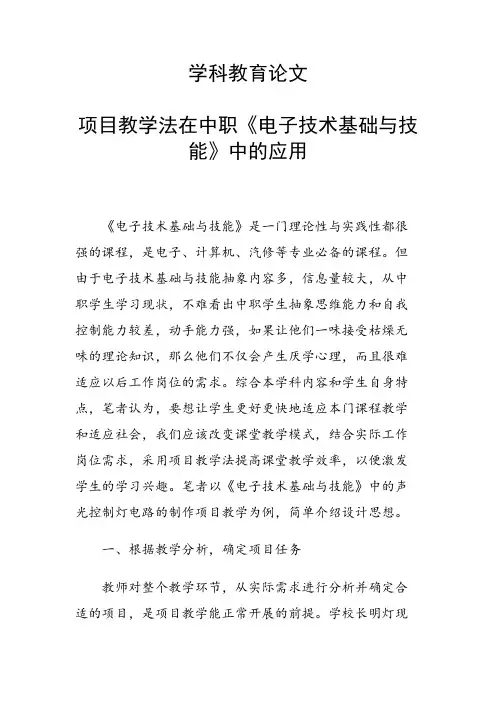 学科教育论文

项目教学法在中职《电子技术基础与技能》中的应用

《电子技术基础与技能》是一门理论性与实践性都很强的课程，是电子、计算机、汽修等专业必备的课程。但由于电子技术基础与技能抽象内容多，信息量较大，从中职学生学习现状，不难看出中职学生抽象思维能力和自我控制能力较差，动手能力强，如果让他们一味接受枯燥无味的理论知识，那么他们不仅会产生厌学心理，而且很难适应以后工作岗位的需求。综合本学科内容和学生自身特点，笔者认为，要想让学生更好更快地适应本门课程教学和适应社会，我们应该改变课堂教学模式，结合实际工作岗位需求，采用项目教学法提高课堂教学效率，以便激发学生的学习兴趣。笔者以《电子技术基础与技能》中的声光控制灯电路的制作项目教学为例，简单介绍设计思想。

一、根据教学分析，确定项目任务

教师对整个教学环节，从实际需求进行分析并确定合适的项目，是项目教学能正常开展的前提。学校长明灯现